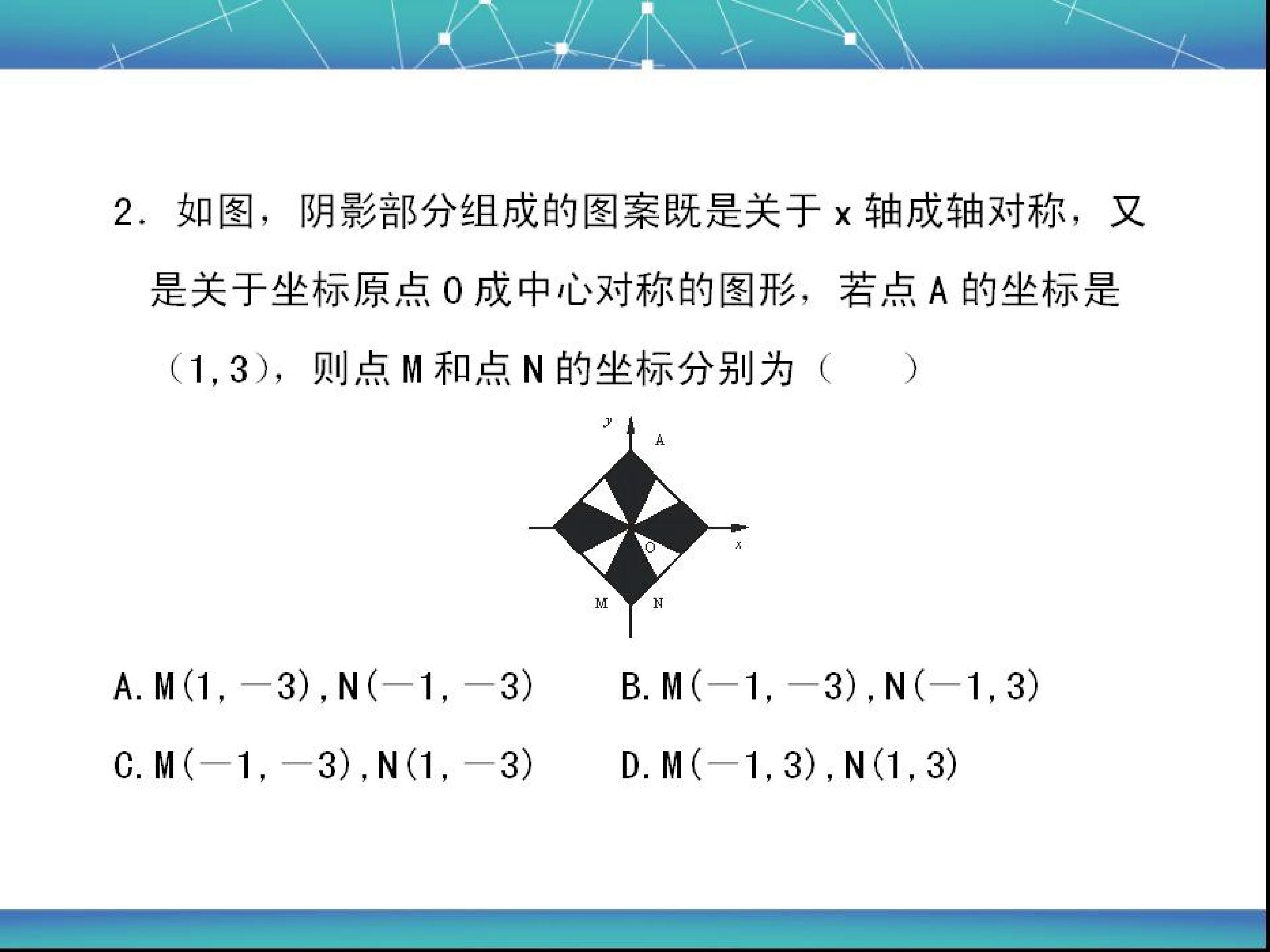 2．如图，阴影部分组成的图案既是关于x轴成轴对称，又是关于坐标原点O成中心对称的图形，若点A的坐标是（1,3），则点M和点N的坐标分别为（ ）

y
A
O
x
M
N

A.M(1,－3),N(－1,－3)  B.M(－1,－3),N(－1,3)

C.M(－1,－3),N(1,－3)  D.M(－1,3),N(1,3)